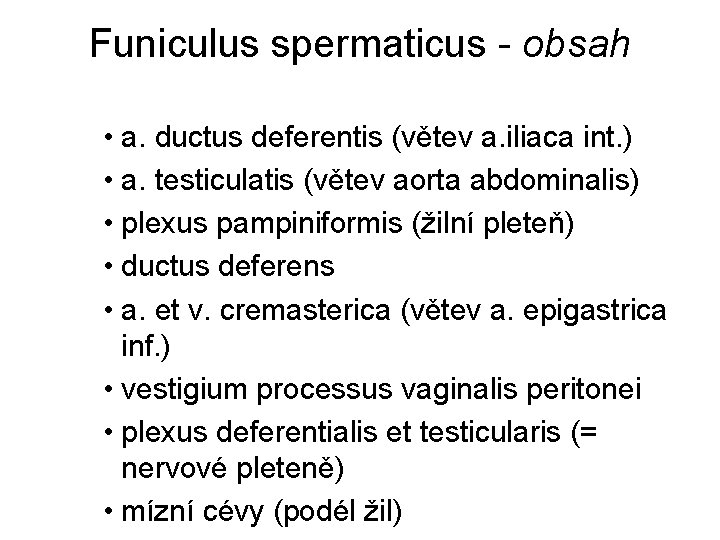 Funiculus spermaticus - obsah

• a. ductus deferentis (větev a.iliaca int.)
• a. testiculatis (větev aorta abdominalis)
• plexus pampiniformis (žilní pleteň)
• ductus deferens
• a. et v. cremasterica (větev a. epigastrica inf.)
• vestigium processus vaginalis peritonei
• plexus deferentialis et testicularis (= nervové pleteně)
• mízní cévy (podél žil)